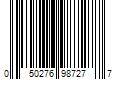 0 50276 98727 7